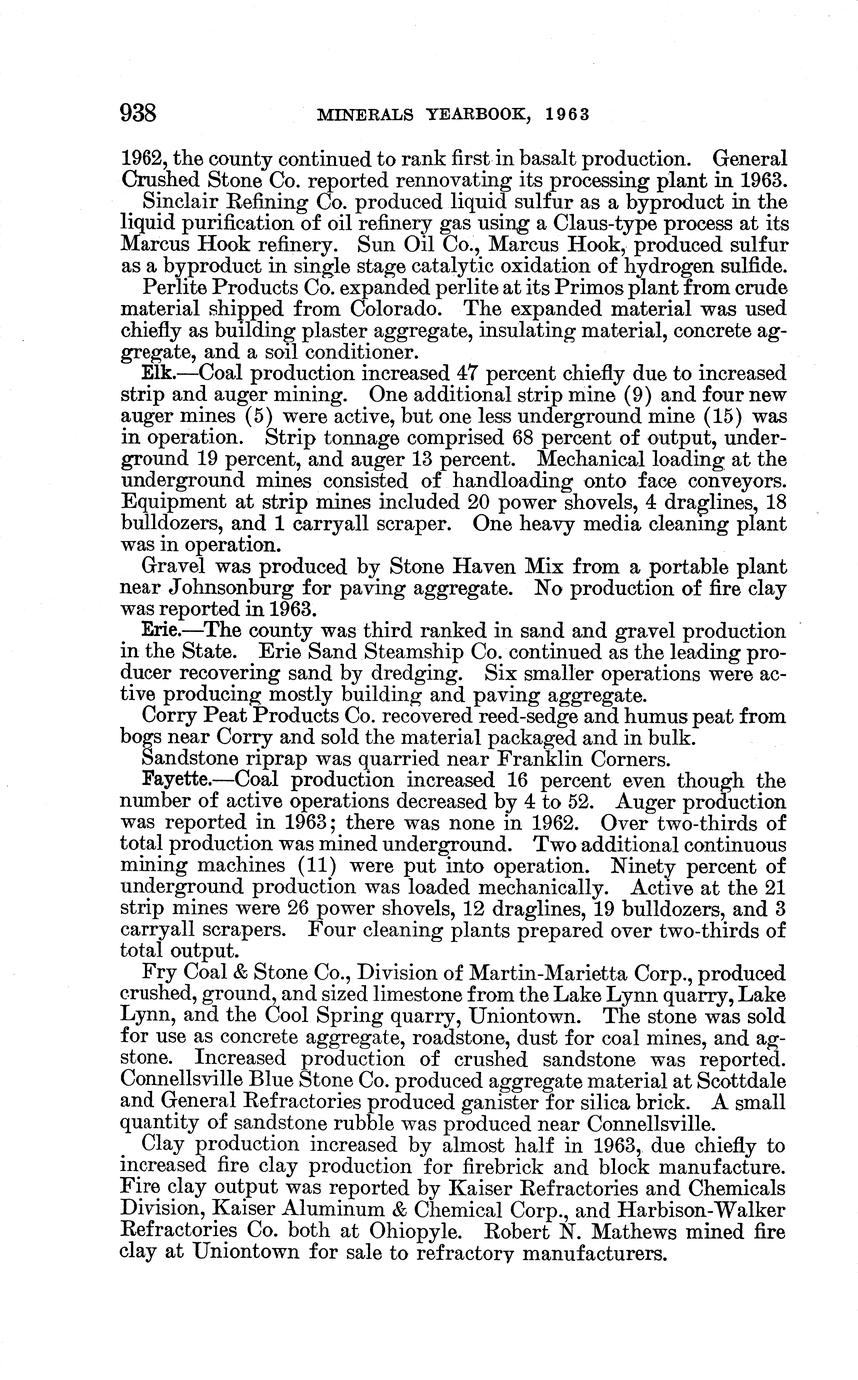 938 MINERALS YEARBOOK, 1963

1962, the county continued to rank first in basalt production. General Crushed Stone Co. reported rennovating its processing plant in 1963.

Sinclair Refining Co. produced liquid sulfur as a byproduct in the liquid purification of oil refinery gas using a Claus-type process at its Marcus Hook refinery. Sun Oil Co., Marcus Hook, produced sulfur as a byproduct in single stage catalytic oxidation of hydrogen sulfide.

Perlite Products Co. expanded perlite at its Primos plant from crude material shipped from Colorado. The expanded material was used chiefly as building plaster aggregate, insulating material, concrete aggregate, and a soil conditioner.

Elk.—Coal production increased 47 percent chiefly due to increased strip and auger mining. One additional strip mine (9) and four new auger mines (5) were active, but one less underground mine (15) was in operation. Strip tonnage comprised 68 percent of output, underground 19 percent, and auger 13 percent. Mechanical loading at the underground mines consisted of handloading onto face conveyors. Equipment at strip mines included 20 power shovels, 4 draglines, 18 bulldozers, and 1 carryall scraper. One heavy media cleaning plant was in operation.

Gravel was produced by Stone Haven Mix from a portable plant near Johnsonburg for paving aggregate. No production of fire clay was reported in 1963.

Erie.—The county was third ranked in sand and gravel production in the State. Erie Sand Steamship Co. continued as the leading producer recovering sand by dredging. Six smaller operations were active producing mostly building and paving aggregate.

Corry Peat Products Co. recovered reed-sedge and humus peat from bogs near Corry and sold the material packaged and in bulk.

Sandstone riprap was quarried near Franklin Corners.

Fayette.—Coal production increased 16 percent even though the number of active operations decreased by 4 to 52. Auger production was reported in 1963; there was none in 1962. Over two-thirds of total production was mined underground. Two additional continuous mining machines (11) were put into operation. Ninety percent of underground production was loaded mechanically. Active at the 21 strip mines were 26 power shovels, 12 draglines, 19 bulldozers, and 3 carryall scrapers. Four cleaning plants prepared over two-thirds of total output.

Fry Coal & Stone Co., Division of Martin-Marietta Corp., produced crushed, ground, and sized limestone from the Lake Lynn quarry, Lake Lynn, and the Cool Spring quarry, Uniontown. The stone was sold for use as concrete aggregate, roadstone, dust for coal mines, and agstone. Increased production of crushed sandstone was reported. Connellsville Blue Stone Co. produced aggregate material at Scottdale and General Refractories produced ganister for silica brick. A small quantity of sandstone rubble was produced near Connellsville.

Clay production increased by almost half in 1963, due chiefly to increased fire clay production for firebrick and block manufacture. Fire clay output was reported by Kaiser Refractories and Chemicals Division, Kaiser Aluminum & Chemical Corp., and Harbison-Walker Refractories Co. both at Ohiopyle. Robert N. Mathews mined fire clay at Uniontown for sale to refractory manufacturers.